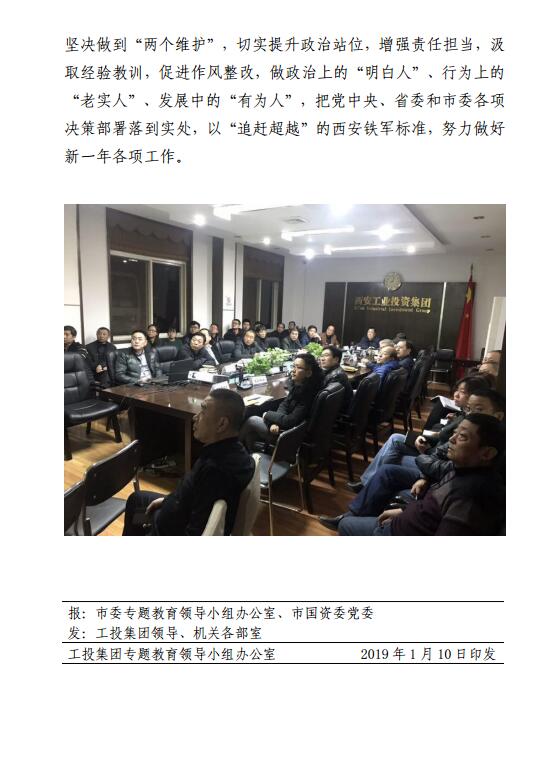 坚决做到“两个维护”，切实提升政治站位，增强责任担当，汲取经验教训，促进作风整改，做政治上的“明白人”、行为上的“老实人”、发展中的“有为人”，把党中央、省委和市委各项决策部署落到实处，以“追赶超越”的西安铁军标准，努力做好新一年各项工作。

西安工业投资集团

报：市委专题教育领导小组办公室、市国资委党委
发：工投集团领导、机关各部室

工投集团专题教育领导小组办公室 2019年1月10日印发